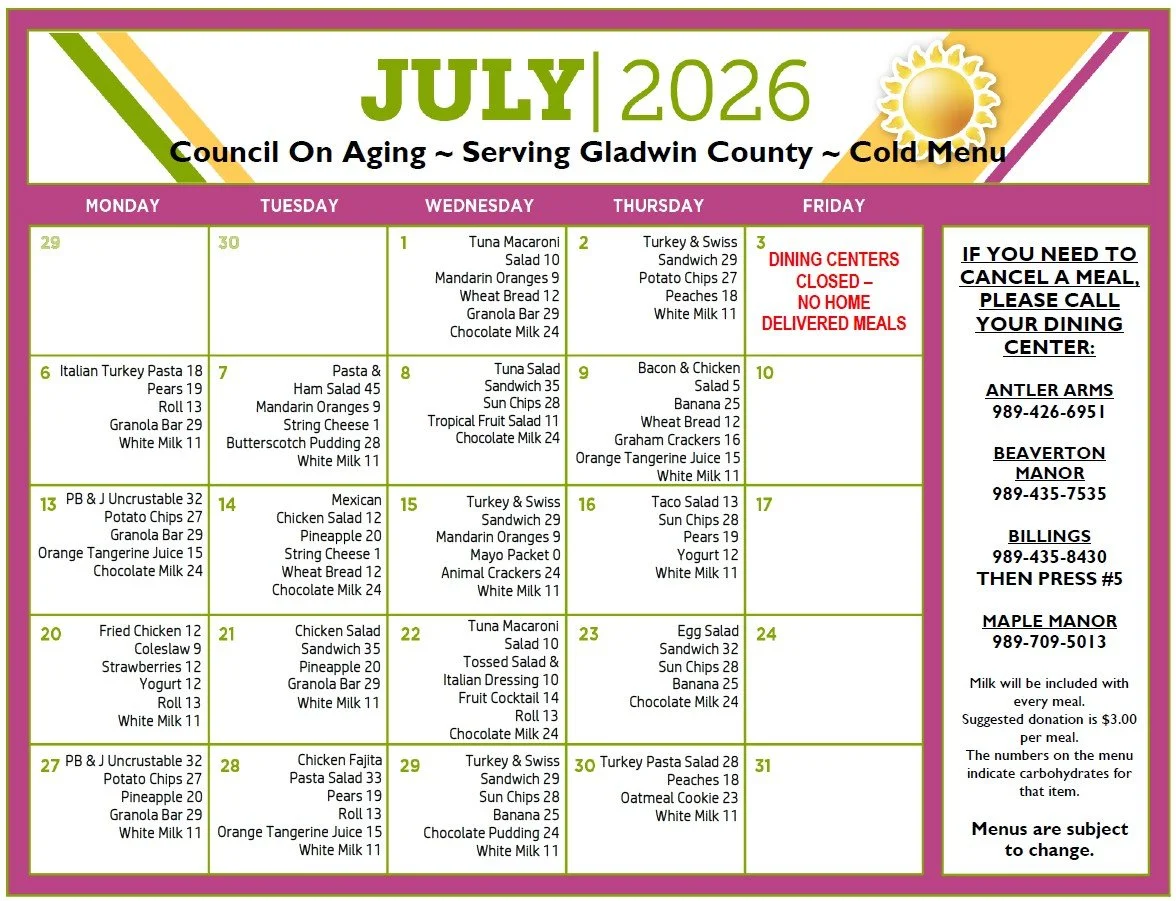 JULY | 2026

Council On Aging ~ Serving Gladwin County ~ Cold Menu

| MONDAY | TUESDAY | WEDNESDAY | THURSDAY | FRIDAY |
|---|---|---|---|---|
| 29 | 30 | 1 Tuna Macaroni Salad 10 Mandarin Oranges 9 Wheat Bread 12 Granola Bar 29 Chocolate Milk 24 | 2 Turkey & Swiss Sandwich 29 Potato Chips 27 Peaches 18 White Milk 11 | 3 DINING CENTERS CLOSED – NO HOME DELIVERED MEALS |
| 6 Italian Turkey Pasta 18 Pears 19 Roll 13 Granola Bar 29 White Milk 11 | 7 Pasta & Ham Salad 45 Mandarin Oranges 9 String Cheese 1 Butterscotch Pudding 28 White Milk 11 | 8 Tuna Salad Sandwich 35 Sun Chips 28 Tropical Fruit Salad 11 Chocolate Milk 24 | 9 Bacon & Chicken Salad 5 Banana 25 Wheat Bread 12 Graham Crackers 16 Orange Tangerine Juice 15 White Milk 11 | 10 |
| 13 PB & J Uncrustable 32 Potato Chips 27 Granola Bar 29 Orange Tangerine Juice 15 Chocolate Milk 24 | 14 Mexican Chicken Salad 12 Pineapple 20 String Cheese 1 Wheat Bread 12 Chocolate Milk 24 | 15 Turkey & Swiss Sandwich 29 Mandarin Oranges 9 Mayo Packet 0 Animal Crackers 24 White Milk 11 | 16 Taco Salad 13 Sun Chips 28 Pears 19 Yogurt 12 White Milk 11 | 17 |
| 20 Fried Chicken 12 Coleslaw 9 Strawberries 12 Yogurt 12 Roll 13 White Milk 11 | 21 Chicken Salad Sandwich 35 Pineapple 20 Granola Bar 29 White Milk 11 | 22 Tuna Macaroni Salad 10 Tossed Salad & Italian Dressing 10 Fruit Cocktail 14 Roll 13 Chocolate Milk 24 | 23 Egg Salad Sandwich 32 Sun Chips 28 Banana 25 Chocolate Milk 24 | 24 |
| 27 PB & J Uncrustable 32 Potato Chips 27 Pineapple 20 Granola Bar 29 White Milk 11 | 28 Chicken Fajita Pasta Salad 33 Pears 19 Roll 13 Orange Tangerine Juice 15 White Milk 11 | 29 Turkey & Swiss Sandwich 29 Sun Chips 28 Banana 25 Chocolate Pudding 24 White Milk 11 | 30 Turkey Pasta Salad 28 Peaches 18 Oatmeal Cookie 23 White Milk 11 | 31 |

IF YOU NEED TO CANCEL A MEAL, PLEASE CALL YOUR DINING CENTER:

ANTLER ARMS
989-426-6951

BEAVERTON MANOR
989-435-7535

BILLINGS
989-435-8430
THEN PRESS #5

MAPLE MANOR
989-709-5013

Milk will be included with every meal.
Suggested donation is $3.00 per meal.
The numbers on the menu indicate carbohydrates for that item.

Menus are subject to change.